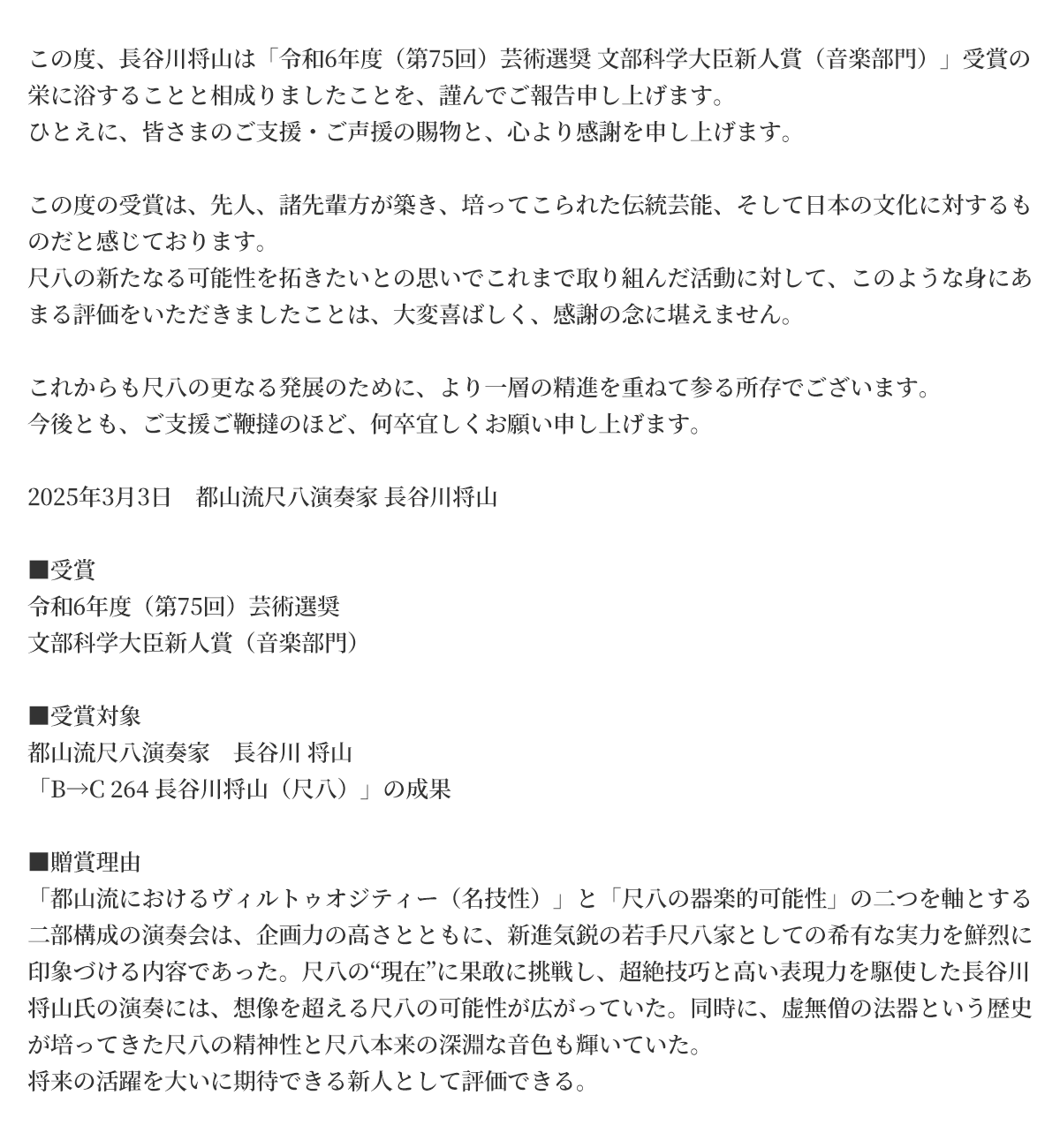 この度、長谷川将山は「令和6年度（第75回）芸術選奨 文部科学大臣新人賞（音楽部門）」受賞の栄に浴することと相成りましたことを、謹んでご報告申し上げます。
ひとえに、皆さまのご支援・ご声援の賜物と、心より感謝を申し上げます。

この度の受賞は、先人、諸先輩方が築き、培ってこられた伝統芸能、そして日本の文化に対するものだと感じております。
尺八の新たなる可能性を拓きたいとの思いでこれまで取り組んだ活動に対して、このような身にあまる評価をいただきましたことは、大変喜ばしく、感謝の念に堪えません。

これからも尺八の更なる発展のために、より一層の精進を重ねて参る所存でございます。
今後とも、ご支援ご鞭撻のほど、何卒宜しくお願い申し上げます。

2025年3月3日　都山流尺八演奏家 長谷川将山

■受賞
令和6年度（第75回）芸術選奨
文部科学大臣新人賞（音楽部門）

■受賞対象
都山流尺八演奏家　長谷川 将山
「B→C 264 長谷川将山（尺八）」の成果

■贈賞理由
「都山流におけるヴィルトゥオジティー（名技性）」と「尺八の器楽的可能性」の二つを軸とする二部構成の演奏会は、企画力の高さとともに、新進気鋭の若手尺八家としての希有な実力を鮮烈に印象づける内容であった。尺八の“現在”に果敢に挑戦し、超絶技巧と高い表現力を駆使した長谷川将山氏の演奏には、想像を超える尺八の可能性が広がっていた。同時に、虚無僧の法器という歴史が培ってきた尺八の精神性と尺八本来の深淵な音色も輝いていた。
将来の活躍を大いに期待できる新人として評価できる。